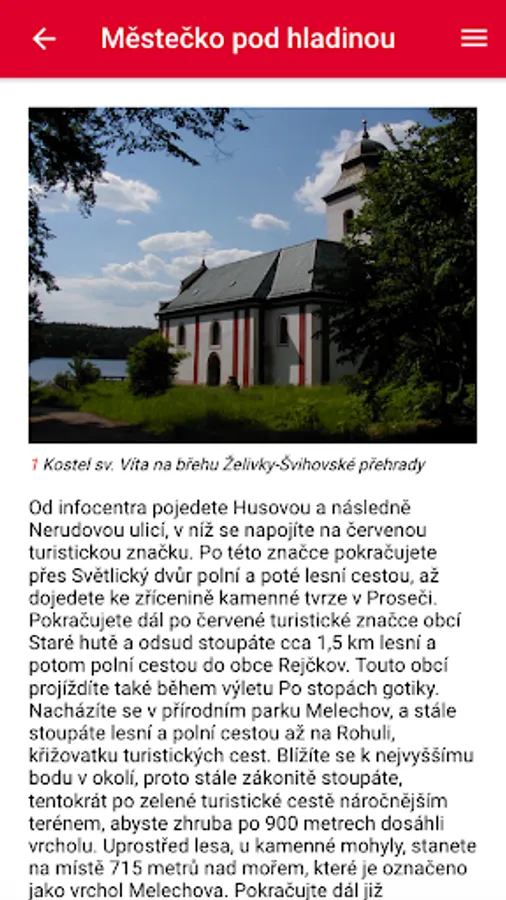 Městečko pod hladinou

1 Kostel sv. Víta na břehu Želivky-Švihovské přehrady

Od infocentra pojedete Husovou a následně Nerudovou ulicí, v níž se napojíte na červenou turistickou značku. Po této značce pokračujete přes Světlický dvůr polní a poté lesní cestou, až dojedete ke zřícenině kamenné tvrze v Proseči. Pokračujete dál po červené turistické značce obcí Staré hutě a odsud stoupáte cca 1,5 km lesní a potom polní cestou do obce Rejčkov. Touto obcí projíždíte také během výletu Po stopách gotiky. Nacházíte se v přírodním parku Melechov, a stále stoupáte lesní a polní cestou až na Rohuli, křižovatku turistických cest. Blížíte se k nejvyššímu bodu v okolí, proto stále zákonitě stoupáte, tentokrát po zelené turistické cestě náročnějším terénem, abyste zhruba po 900 metrech dosáhli vrcholu. Uprostřed lesa, u kamenné mohyly, stanete na místě 715 metrů nad mořem, které je označeno jako vrchol Melechova. Pokračujte dál již